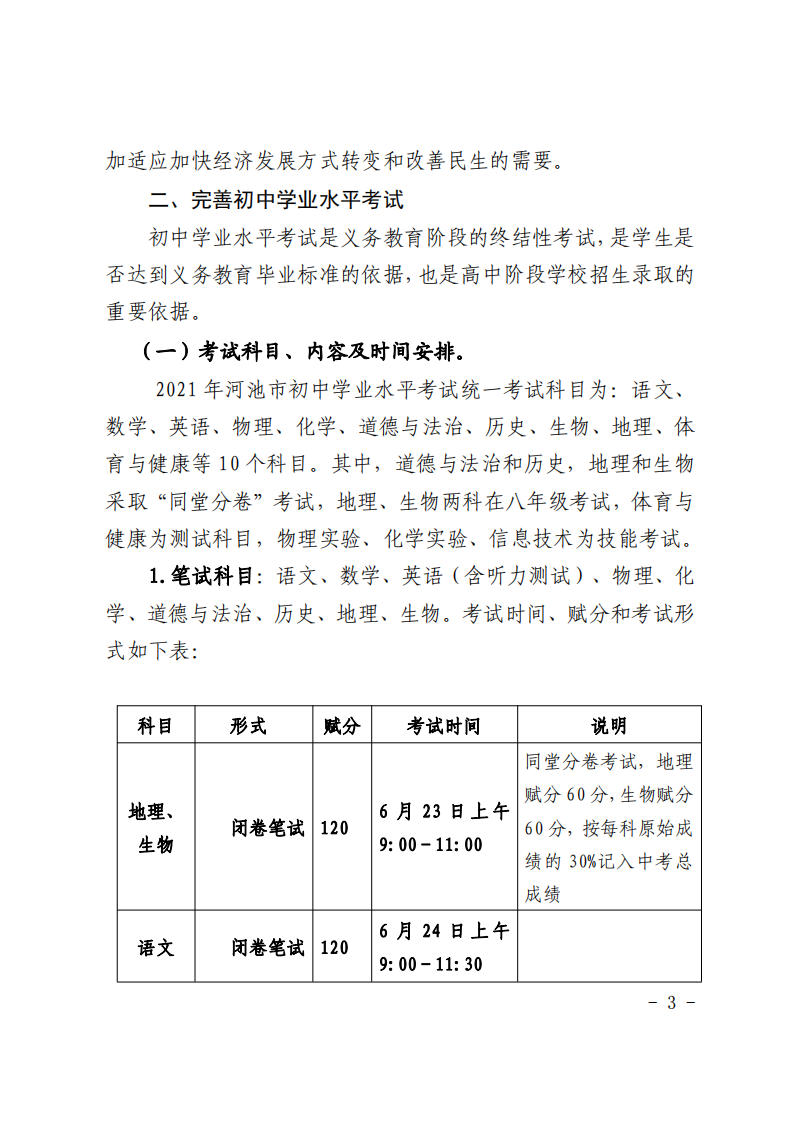 加适应加快经济发展方式转变和改善民生的需要。

二、完善初中学业水平考试

初中学业水平考试是义务教育阶段的终结性考试，是学生是否达到义务教育毕业标准的依据，也是高中阶段学校招生录取的重要依据。

（一）考试科目、内容及时间安排。

2021 年河池市初中学业水平考试统一考试科目为：语文、数学、英语、物理、化学、道德与法治、历史、生物、地理、体育与健康等 10 个科目。其中，道德与法治和历史，地理和生物采取“同堂分卷”考试，地理、生物两科在八年级考试，体育与健康为测试科目，物理实验、化学实验、信息技术为技能考试。

1.笔试科目：语文、数学、英语（含听力测试）、物理、化学、道德与法治、历史、地理、生物。考试时间、赋分和考试形式如下表：

| 科目 | 形式 | 赋分 | 考试时间 | 说明 |
|---|---|---|---|---|
| 地理、生物 | 闭卷笔试 | 120 | 6 月 23 日上午 9:00－11:00 | 同堂分卷考试，地理赋分 60 分，生物赋分 60 分，按每科原始成绩的 30%记入中考总成绩 |
| 语文 | 闭卷笔试 | 120 | 6 月 24 日上午 9:00－11:30 | |

－ 3 －